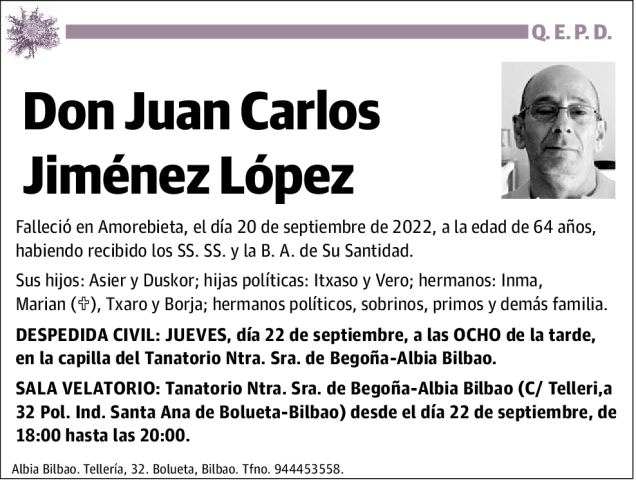 Q. E. P. D.

Don Juan Carlos Jiménez López

Falleció en Amorebieta, el día 20 de septiembre de 2022, a la edad de 64 años, habiendo recibido los SS. SS. y la B. A. de Su Santidad.

Sus hijos: Asier y Duskor; hijas políticas: Itxaso y Vero; hermanos: Inma, Marian (✞), Txaro y Borja; hermanos políticos, sobrinos, primos y demás familia.

DESPEDIDA CIVIL: JUEVES, día 22 de septiembre, a las OCHO de la tarde, en la capilla del Tanatorio Ntra. Sra. de Begoña-Albia Bilbao.

SALA VELATORIO: Tanatorio Ntra. Sra. de Begoña-Albia Bilbao (C/ Telleri,a 32 Pol. Ind. Santa Ana de Bolueta-Bilbao) desde el día 22 de septiembre, de 18:00 hasta las 20:00.

Albia Bilbao. Tellería, 32. Bolueta, Bilbao. Tfno. 944453558.